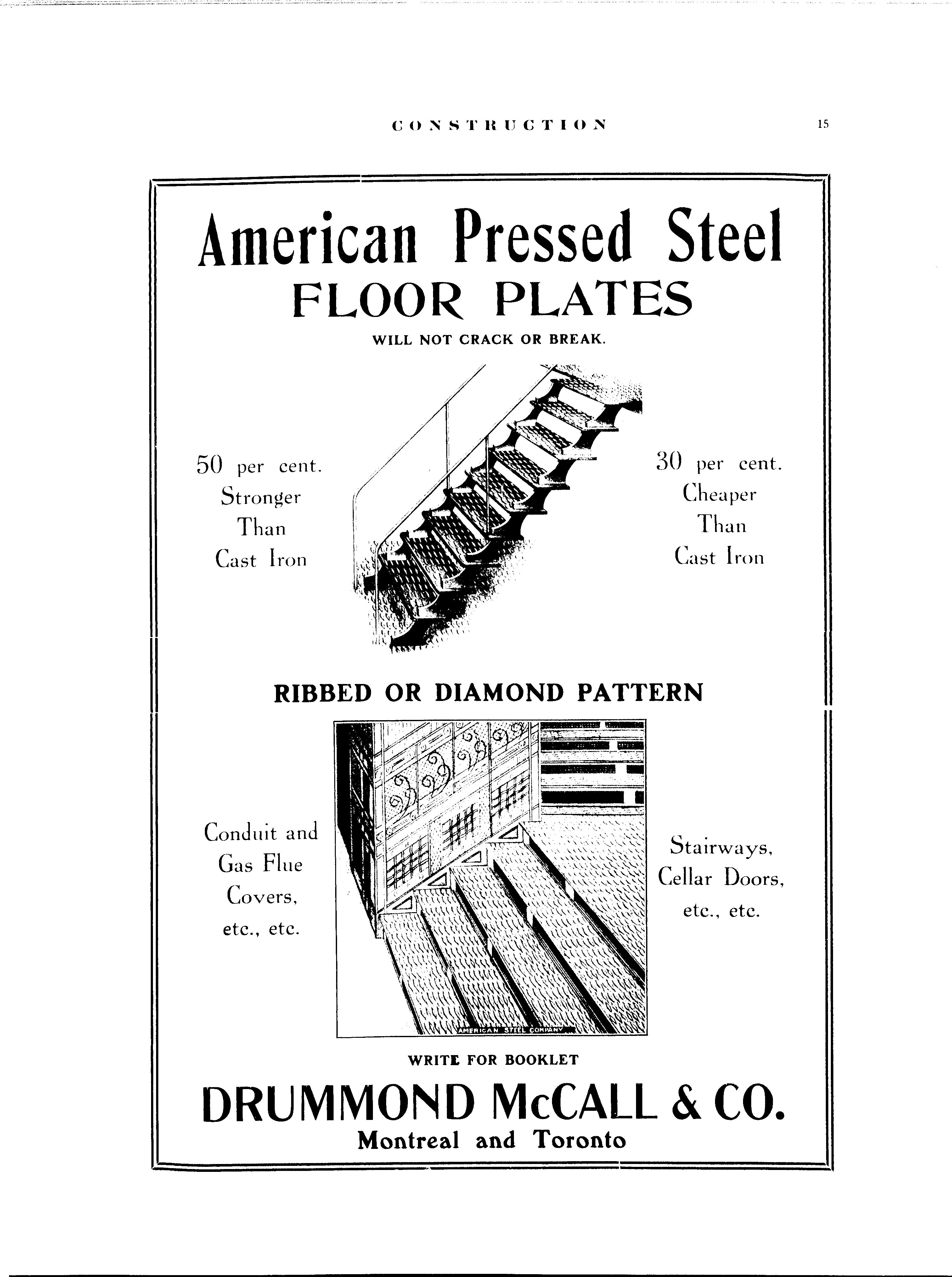 CONSTRUCTION 15

American Pressed Steel
FLOOR PLATES
WILL NOT CRACK OR BREAK.

50 per cent. Stronger Than Cast Iron

30 per cent. Cheaper Than Cast Iron

RIBBED OR DIAMOND PATTERN

Conduit and Gas Flue Covers, etc., etc.

AMERICAN STEEL COMPANY

Stairways, Cellar Doors, etc., etc.

WRITE FOR BOOKLET

DRUMMOND McCALL & CO.
Montreal and Toronto